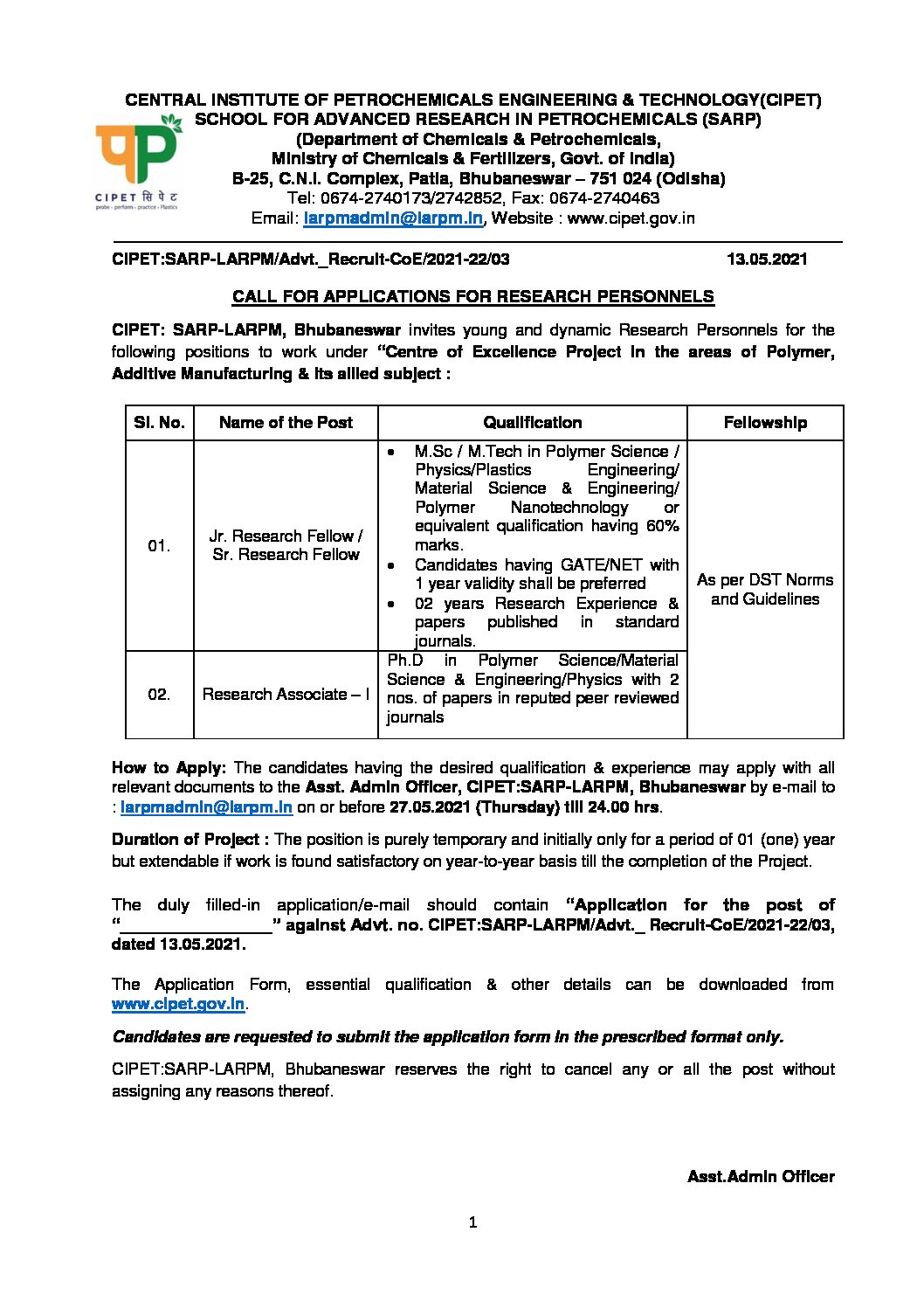 CENTRAL INSTITUTE OF PETROCHEMICALS ENGINEERING & TECHNOLOGY(CIPET)
SCHOOL FOR ADVANCED RESEARCH IN PETROCHEMICALS (SARP)
(Department of Chemicals & Petrochemicals,
Ministry of Chemicals & Fertilizers, Govt. of India)
B-25, C.N.I. Complex, Patia, Bhubaneswar – 751 024 (Odisha)
Tel: 0674-2740173/2742852, Fax: 0674-2740463
Email: larpmadmin@larpm.in, Website : www.cipet.gov.in

CIPET सिपेट
probe · perform · practice · Plastics

CIPET:SARP-LARPM/Advt._Recruit-CoE/2021-22/03 13.05.2021

CALL FOR APPLICATIONS FOR RESEARCH PERSONNELS

CIPET: SARP-LARPM, Bhubaneswar invites young and dynamic Research Personnels for the following positions to work under "Centre of Excellence Project in the areas of Polymer, Additive Manufacturing & its allied subject :

| Sl. No. | Name of the Post | Qualification | Fellowship |
|---|---|---|---|
| 01. | Jr. Research Fellow / Sr. Research Fellow | • M.Sc / M.Tech in Polymer Science / Physics/Plastics Engineering/ Material Science & Engineering/ Polymer Nanotechnology or equivalent qualification having 60% marks. • Candidates having GATE/NET with 1 year validity shall be preferred • 02 years Research Experience & papers published in standard journals. | As per DST Norms and Guidelines |
| 02. | Research Associate – I | Ph.D in Polymer Science/Material Science & Engineering/Physics with 2 nos. of papers in reputed peer reviewed journals | |

How to Apply: The candidates having the desired qualification & experience may apply with all relevant documents to the Asst. Admin Officer, CIPET:SARP-LARPM, Bhubaneswar by e-mail to : larpmadmin@larpm.in on or before 27.05.2021 (Thursday) till 24.00 hrs.

Duration of Project : The position is purely temporary and initially only for a period of 01 (one) year but extendable if work is found satisfactory on year-to-year basis till the completion of the Project.

The duly filled-in application/e-mail should contain "Application for the post of "________________" against Advt. no. CIPET:SARP-LARPM/Advt._ Recruit-CoE/2021-22/03, dated 13.05.2021.

The Application Form, essential qualification & other details can be downloaded from www.cipet.gov.in.

Candidates are requested to submit the application form in the prescribed format only.

CIPET:SARP-LARPM, Bhubaneswar reserves the right to cancel any or all the post without assigning any reasons thereof.

Asst.Admin Officer

1